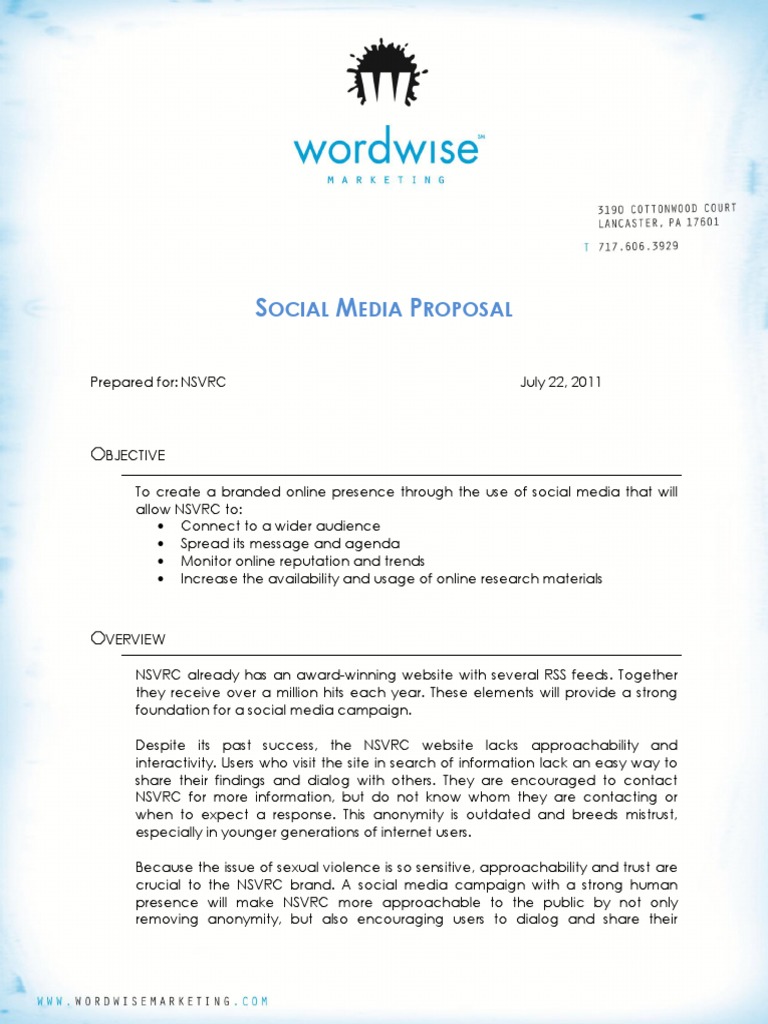 wordwise℠
MARKETING

3190 COTTONWOOD COURT
LANCASTER, PA 17601

T 717.606.3929

SOCIAL MEDIA PROPOSAL

Prepared for: NSVRC July 22, 2011

OBJECTIVE

To create a branded online presence through the use of social media that will allow NSVRC to:
• Connect to a wider audience
• Spread its message and agenda
• Monitor online reputation and trends
• Increase the availability and usage of online research materials

OVERVIEW

NSVRC already has an award-winning website with several RSS feeds. Together they receive over a million hits each year. These elements will provide a strong foundation for a social media campaign.

Despite its past success, the NSVRC website lacks approachability and interactivity. Users who visit the site in search of information lack an easy way to share their findings and dialog with others. They are encouraged to contact NSVRC for more information, but do not know whom they are contacting or when to expect a response. This anonymity is outdated and breeds mistrust, especially in younger generations of internet users.

Because the issue of sexual violence is so sensitive, approachability and trust are crucial to the NSVRC brand. A social media campaign with a strong human presence will make NSVRC more approachable to the public by not only removing anonymity, but also encouraging users to dialog and share their

WWW.WORDWISEMARKETING.COM